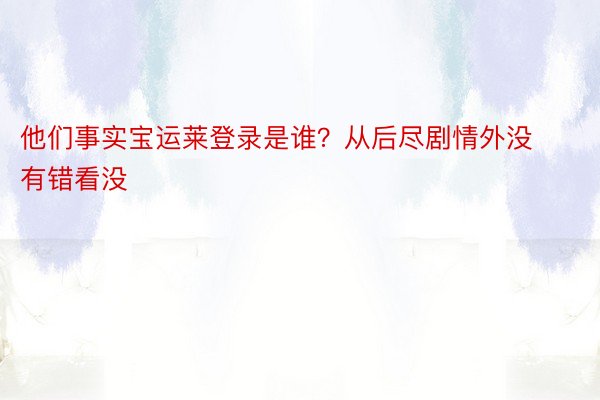 他们事实宝运莱登录是谁？从后尽剧情外没有错看没